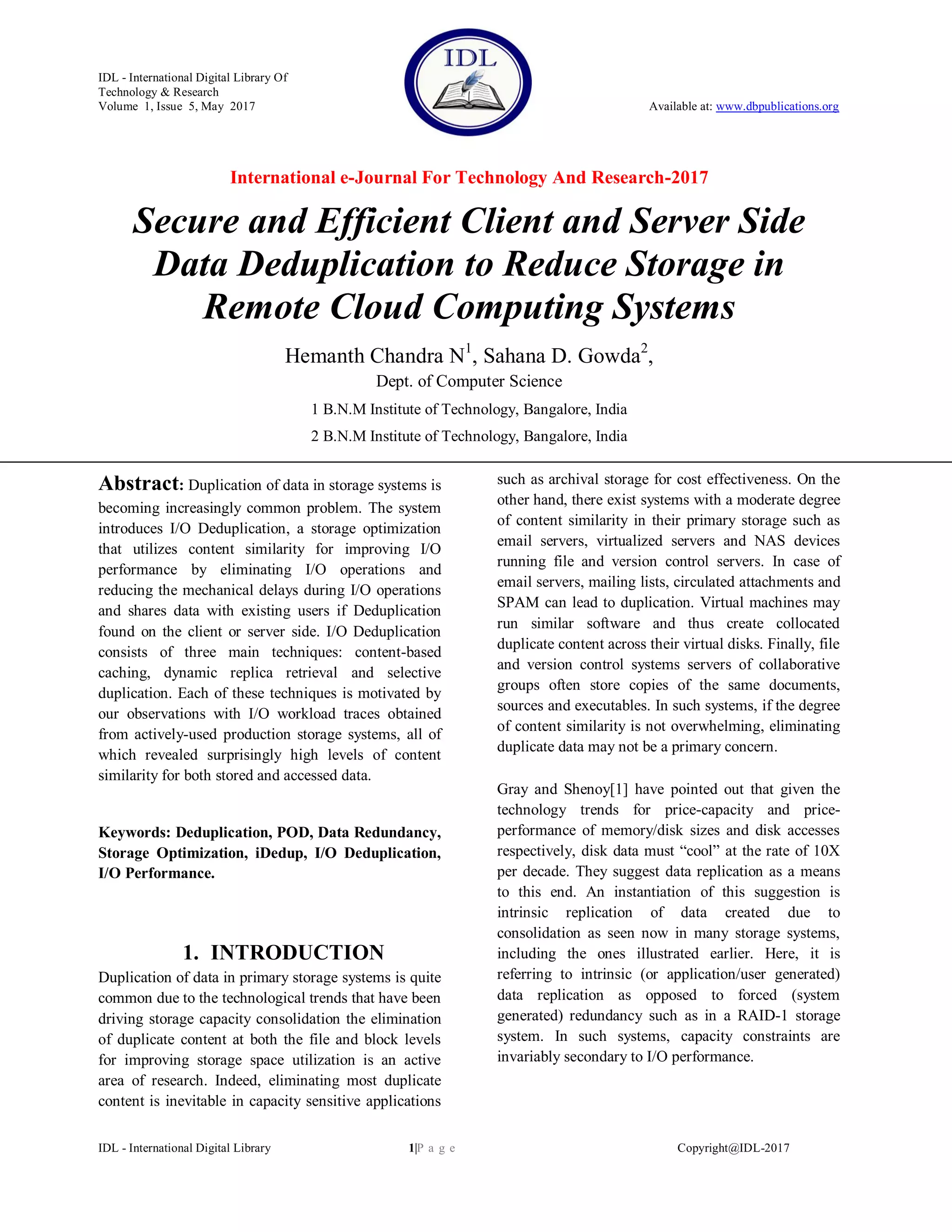 IDL - International Digital Library Of Technology & Research
Volume 1, Issue 5, May 2017

IDL

Available at: www.dbpublications.org

International e-Journal For Technology And Research-2017

Secure and Efficient Client and Server Side Data Deduplication to Reduce Storage in Remote Cloud Computing Systems

Hemanth Chandra N$^1$, Sahana D. Gowda$^2$,

Dept. of Computer Science

1 B.N.M Institute of Technology, Bangalore, India

2 B.N.M Institute of Technology, Bangalore, India

Abstract: Duplication of data in storage systems is becoming increasingly common problem. The system introduces I/O Deduplication, a storage optimization that utilizes content similarity for improving I/O performance by eliminating I/O operations and reducing the mechanical delays during I/O operations and shares data with existing users if Deduplication found on the client or server side. I/O Deduplication consists of three main techniques: content-based caching, dynamic replica retrieval and selective duplication. Each of these techniques is motivated by our observations with I/O workload traces obtained from actively-used production storage systems, all of which revealed surprisingly high levels of content similarity for both stored and accessed data.

Keywords: Deduplication, POD, Data Redundancy, Storage Optimization, iDedup, I/O Deduplication, I/O Performance.

1. INTRODUCTION

Duplication of data in primary storage systems is quite common due to the technological trends that have been driving storage capacity consolidation the elimination of duplicate content at both the file and block levels for improving storage space utilization is an active area of research. Indeed, eliminating most duplicate content is inevitable in capacity sensitive applications such as archival storage for cost effectiveness. On the other hand, there exist systems with a moderate degree of content similarity in their primary storage such as email servers, virtualized servers and NAS devices running file and version control servers. In case of email servers, mailing lists, circulated attachments and SPAM can lead to duplication. Virtual machines may run similar software and thus create collocated duplicate content across their virtual disks. Finally, file and version control systems servers of collaborative groups often store copies of the same documents, sources and executables. In such systems, if the degree of content similarity is not overwhelming, eliminating duplicate data may not be a primary concern.

Gray and Shenoy[1] have pointed out that given the technology trends for price-capacity and price-performance of memory/disk sizes and disk accesses respectively, disk data must “cool” at the rate of 10X per decade. They suggest data replication as a means to this end. An instantiation of this suggestion is intrinsic replication of data created due to consolidation as seen now in many storage systems, including the ones illustrated earlier. Here, it is referring to intrinsic (or application/user generated) data replication as opposed to forced (system generated) redundancy such as in a RAID-1 storage system. In such systems, capacity constraints are invariably secondary to I/O performance.

IDL - International Digital Library

1|P a g e

Copyright@IDL-2017